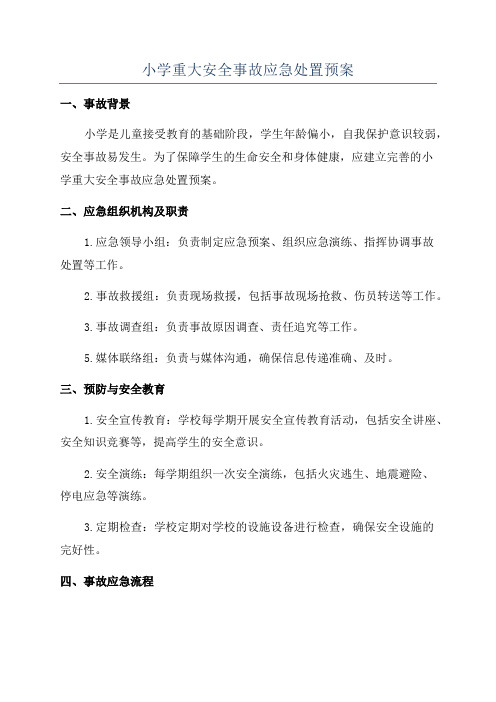 小学重大安全事故应急处置预案

一、事故背景

小学是儿童接受教育的基础阶段，学生年龄偏小，自我保护意识较弱，安全事故易发生。为了保障学生的生命安全和身体健康，应建立完善的小学重大安全事故应急处置预案。

二、应急组织机构及职责

1.应急领导小组：负责制定应急预案、组织应急演练、指挥协调事故处置等工作。

2.事故救援组：负责现场救援，包括事故现场抢救、伤员转送等工作。

3.事故调查组：负责事故原因调查、责任追究等工作。

5.媒体联络组：负责与媒体沟通，确保信息传递准确、及时。

三、预防与安全教育

1.安全宣传教育：学校每学期开展安全宣传教育活动，包括安全讲座、安全知识竞赛等，提高学生的安全意识。

2.安全演练：每学期组织一次安全演练，包括火灾逃生、地震避险、停电应急等演练。

3.定期检查：学校定期对学校的设施设备进行检查，确保安全设施的完好性。

四、事故应急流程